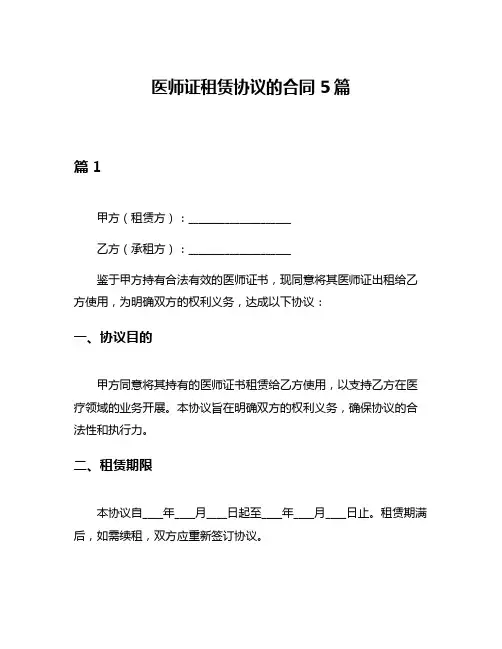 医师证租赁协议的合同 5 篇

篇 1

甲方（租赁方）：__________________

乙方（承租方）：__________________

鉴于甲方持有合法有效的医师证书，现同意将其医师证出租给乙方使用，为明确双方的权利义务，达成以下协议：

一、协议目的

甲方同意将其持有的医师证书租赁给乙方使用，以支持乙方在医疗领域的业务开展。本协议旨在明确双方的权利义务，确保协议的合法性和执行力。

二、租赁期限

本协议自____年____月____日起至____年____月____日止。租赁期满后，如需续租，双方应重新签订协议。